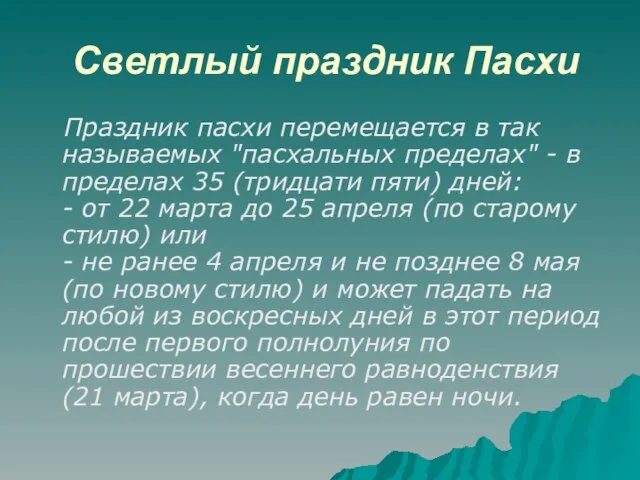 Светлый праздник Пасхи

Праздник пасхи перемещается в так называемых "пасхальных пределах" - в пределах 35 (тридцати пяти) дней:
- от 22 марта до 25 апреля (по старому стилю) или
- не ранее 4 апреля и не позднее 8 мая (по новому стилю) и может падать на любой из воскресных дней в этот период после первого полнолуния по прошествии весеннего равноденствия (21 марта), когда день равен ночи.